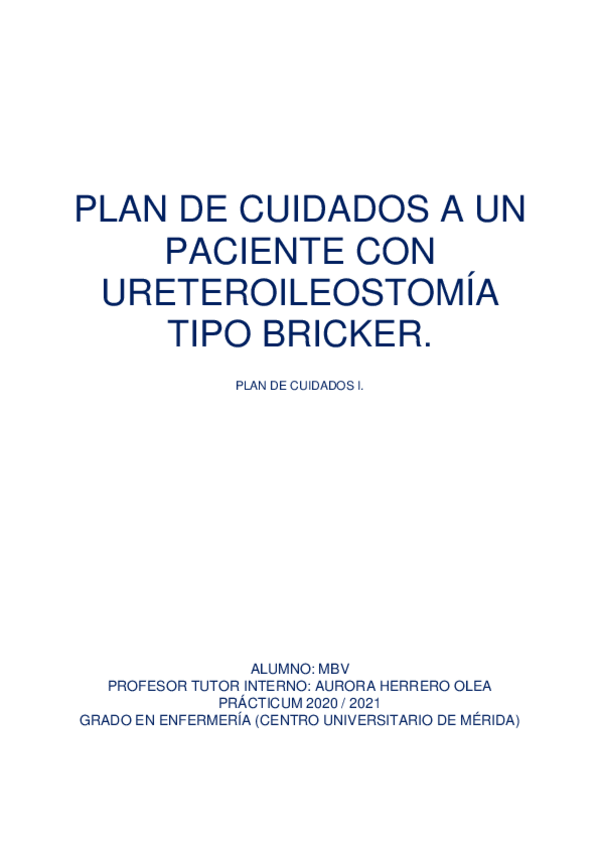 PLAN DE CUIDADOS A UN PACIENTE CON URETEROILEOSTOMÍA TIPO BRICKER.

PLAN DE CUIDADOS I.

ALUMNO: MBV
PROFESOR TUTOR INTERNO: AURORA HERRERO OLEA
PRÁCTICUM 2020 / 2021
GRADO EN ENFERMERÍA (CENTRO UNIVERSITARIO DE MÉRIDA)